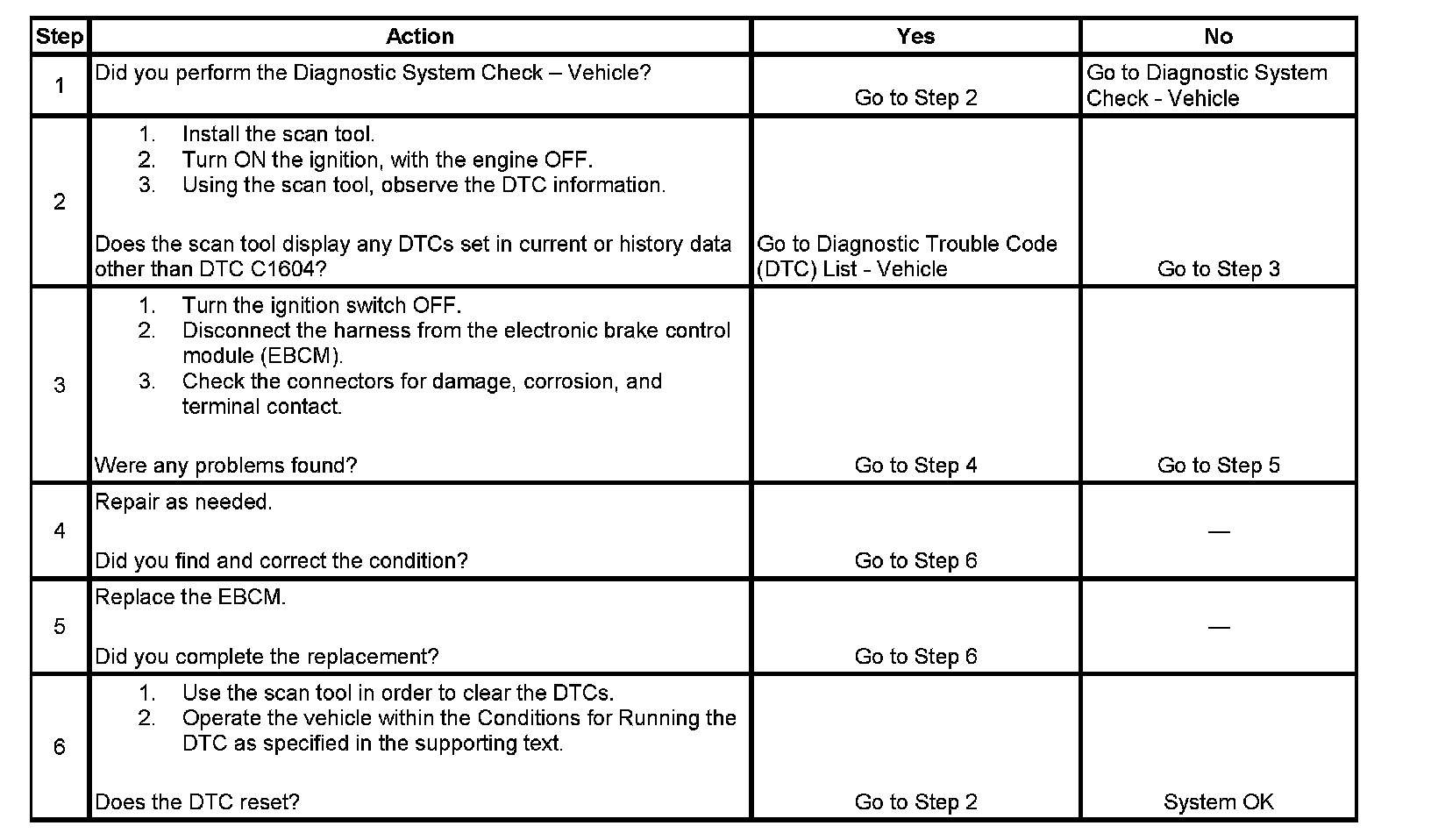 | Step | Action | Yes | No |
|---|---|---|---|
| 1 | Did you perform the Diagnostic System Check – Vehicle? | Go to Step 2 | Go to Diagnostic System Check - Vehicle |
| 2 | 1. Install the scan tool. 2. Turn ON the ignition, with the engine OFF. 3. Using the scan tool, observe the DTC information. Does the scan tool display any DTCs set in current or history data other than DTC C1604? | Go to Diagnostic Trouble Code (DTC) List - Vehicle | Go to Step 3 |
| 3 | 1. Turn the ignition switch OFF. 2. Disconnect the harness from the electronic brake control module (EBCM). 3. Check the connectors for damage, corrosion, and terminal contact. Were any problems found? | Go to Step 4 | Go to Step 5 |
| 4 | Repair as needed. Did you find and correct the condition? | Go to Step 6 | — |
| 5 | Replace the EBCM. Did you complete the replacement? | Go to Step 6 | — |
| 6 | 1. Use the scan tool in order to clear the DTCs. 2. Operate the vehicle within the Conditions for Running the DTC as specified in the supporting text. Does the DTC reset? | Go to Step 2 | System OK |